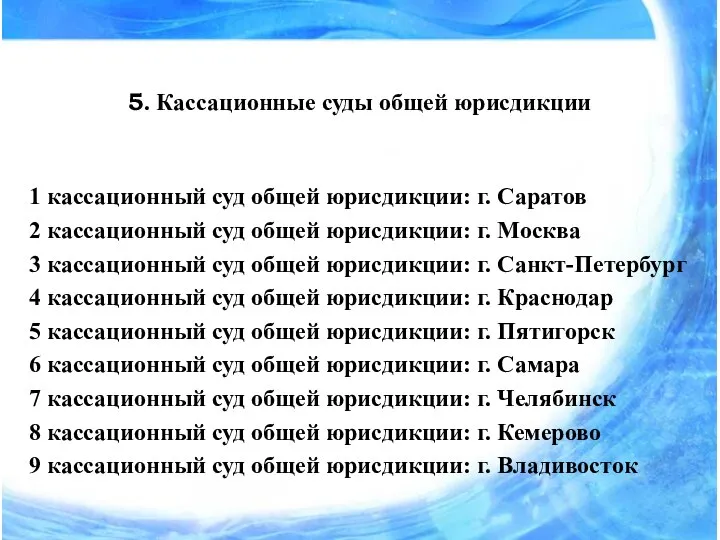 5. Кассационные суды общей юрисдикции

1 кассационный суд общей юрисдикции: г. Саратов
2 кассационный суд общей юрисдикции: г. Москва
3 кассационный суд общей юрисдикции: г. Санкт-Петербург
4 кассационный суд общей юрисдикции: г. Краснодар
5 кассационный суд общей юрисдикции: г. Пятигорск
6 кассационный суд общей юрисдикции: г. Самара
7 кассационный суд общей юрисдикции: г. Челябинск
8 кассационный суд общей юрисдикции: г. Кемерово
9 кассационный суд общей юрисдикции: г. Владивосток